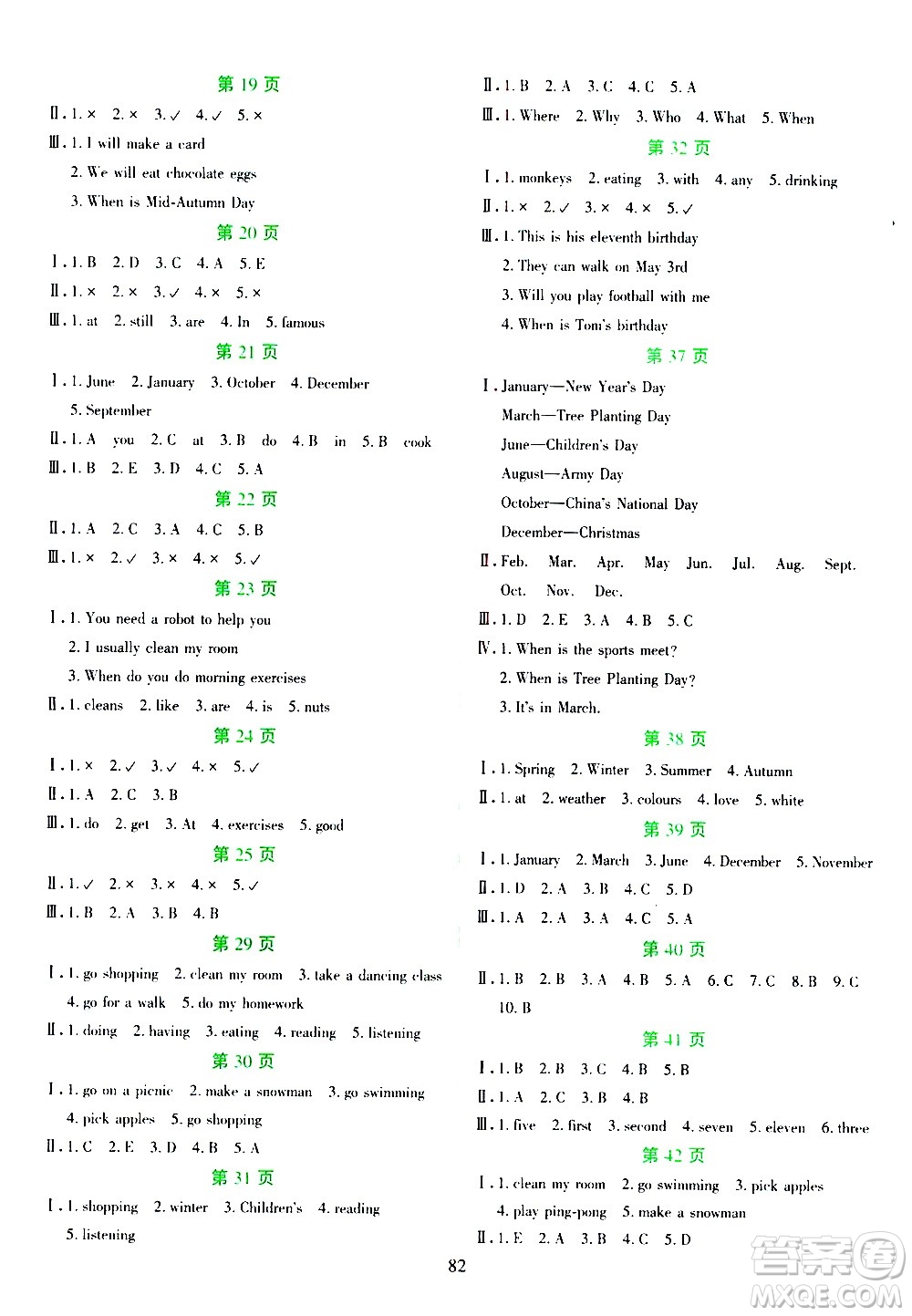 第 19 页

Ⅱ. 1. × 2. × 3. ✓ 4. ✓ 5. ×

Ⅲ. 1. I will make a card

2. We will eat chocolate eggs

3. When is Mid-Autumn Day

第 20 页

Ⅰ. 1. B 2. D 3. C 4. A 5. E

Ⅱ. 1. × 2. × 3. ✓ 4. × 5. ×

Ⅲ. 1. at 2. still 3. are 4. In 5. famous

第 21 页

Ⅰ. 1. June 2. January 3. October 4. December 5. September

Ⅱ. 1. A you 2. C at 3. B do 4. B in 5. B cook

Ⅲ. 1. B 2. E 3. D 4. C 5. A

第 22 页

Ⅱ. 1. A 2. C 3. A 4. C 5. B

Ⅲ. 1. × 2. ✓ 3. × 4. × 5. ✓

第 23 页

Ⅰ. 1. You need a robot to help you

2. I usually clean my room

3. When do you do morning exercises

Ⅱ. 1. cleans 2. like 3. are 4. is 5. nuts

第 24 页

Ⅰ. 1. × 2. ✓ 3. ✓ 4. × 5. ✓

Ⅱ. 1. A 2. C 3. B

Ⅲ. 1. do 2. get 3. At 4. exercises 5. good

第 25 页

Ⅱ. 1. ✓ 2. × 3. × 4. × 5. ✓

Ⅲ. 1. B 2. A 3. B 4. B

第 29 页

Ⅰ. 1. go shopping 2. clean my room 3. take a dancing class

4. go for a walk 5. do my homework

Ⅱ. 1. doing 2. having 3. eating 4. reading 5. listening

第 30 页

Ⅰ. 1. go on a picnic 2. make a snowman 3. go swimming

4. pick apples 5. go shopping

Ⅱ. 1. C 2. E 3. D 4. B 5. A

第 31 页

Ⅰ. 1. shopping 2. winter 3. Children's 4. reading

5. listening

Ⅱ. 1. B 2. A 3. C 4. C 5. A

Ⅲ. 1. Where 2. Why 3. Who 4. What 5. When

第 32 页

Ⅰ. 1. monkeys 2. eating 3. with 4. any 5. drinking

Ⅱ. 1. × 2. ✓ 3. × 4. × 5. ✓

Ⅲ. 1. This is his eleventh birthday

2. They can walk on May 3rd

3. Will you play football with me

4. When is Tom's birthday

第 37 页

Ⅰ. January—New Year's Day

March—Tree Planting Day

June—Children's Day

August—Army Day

October—China's National Day

December—Christmas

Ⅱ. Feb. Mar. Apr. May Jun. Jul. Aug. Sept.

Oct. Nov. Dec.

Ⅲ. 1. D 2. E 3. A 4. B 5. C

Ⅳ. 1. When is the sports meet?

2. When is Tree Planting Day?

3. It's in March.

第 38 页

Ⅰ. 1. Spring 2. Winter 3. Summer 4. Autumn

Ⅱ. 1. at 2. weather 3. colours 4. love 5. white

第 39 页

Ⅰ. 1. January 2. March 3. June 4. December 5. November

Ⅱ. 1. D 2. A 3. B 4. C 5. D

Ⅲ. 1. A 2. A 3. A 4. C 5. A

第 40 页

Ⅱ. 1. B 2. B 3. A 4. B 5. A 6. C 7. C 8. B 9. C

10. B

第 41 页

Ⅰ. 1. B 2. B 3. C 4. B 5. B

Ⅱ. 1. A 2. C 3. B 4. B

Ⅲ. 1. five 2. first 3. second 4. seven 5. eleven 6. three

第 42 页

Ⅰ. 1. clean my room 2. go swimming 3. pick apples

4. play ping-pong 5. make a snowman

Ⅱ. 1. E 2. A 3. B 4. C 5. D

82

答案圈 MXQE.COM